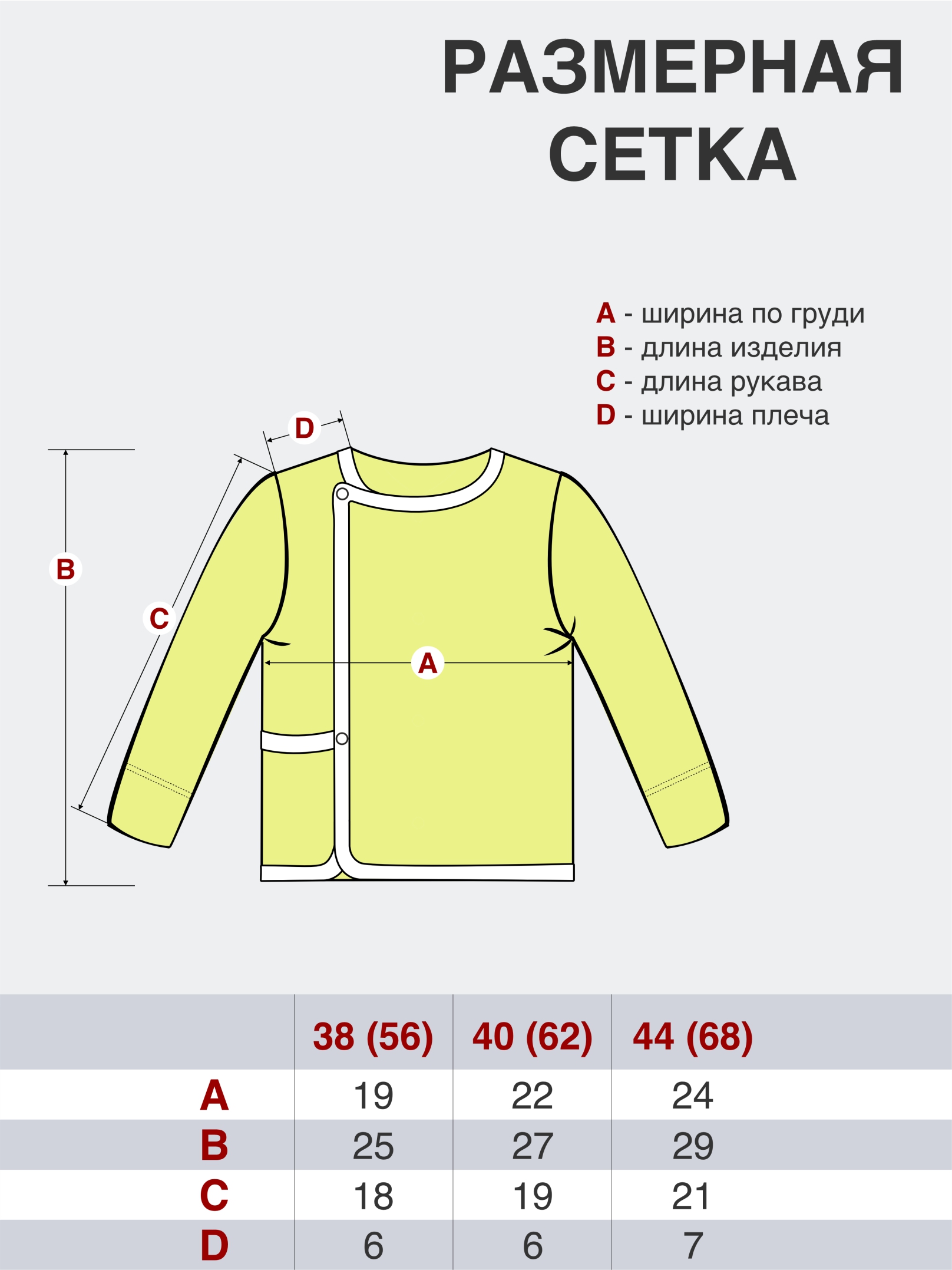 РАЗМЕРНАЯ СЕТКА

A - ширина по груди
B - длина изделия
C - длина рукава
D - ширина плеча

D
B
C
A

| | 38 (56) | 40 (62) | 44 (68) |
|---|---|---|---|
| A | 19 | 22 | 24 |
| B | 25 | 27 | 29 |
| C | 18 | 19 | 21 |
| D | 6 | 6 | 7 |